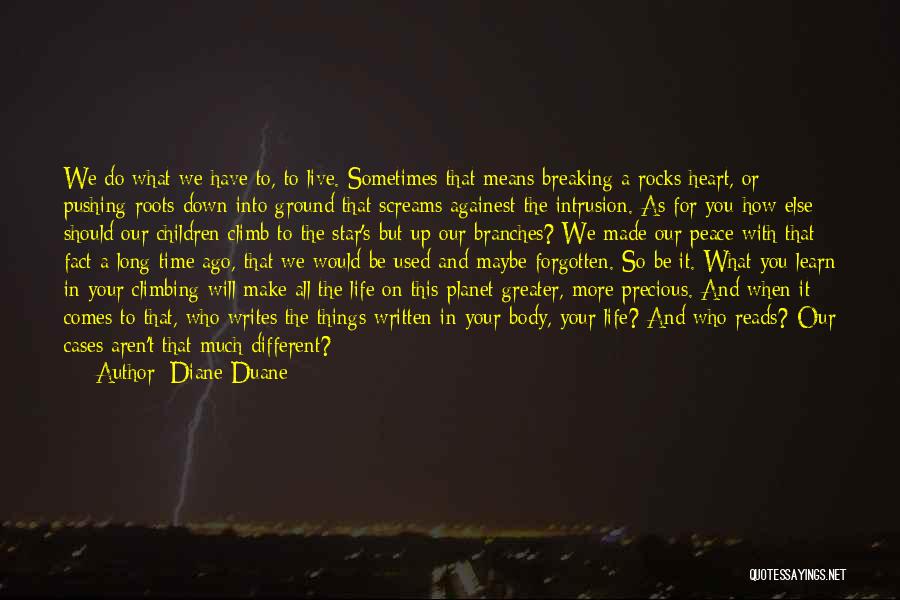 We do what we have to, to live. Sometimes that means breaking a rocks heart, or pushing roots down into ground that screams againest the intrusion. As for you how else should our children climb to the star's but up our branches? We made our peace with that fact a long time ago, that we would be used and maybe forgotten. So be it. What you learn in your climbing will make all the life on this planet greater, more precious. And when it comes to that, who writes the things written in your body, your life? And who reads? Our cases aren't that much different?

Author: Diane Duane

QUOTESSAYINGS.NET